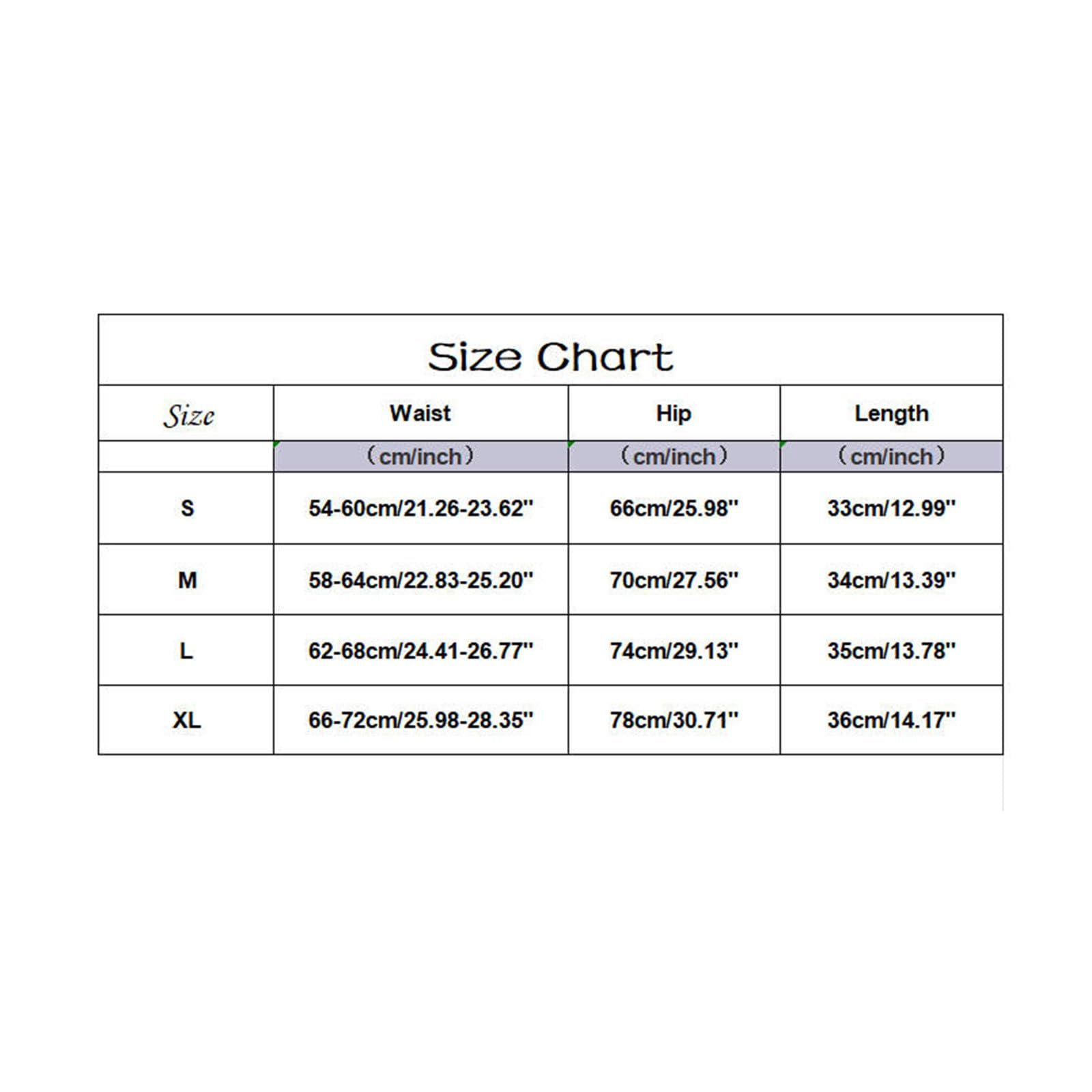 Size Chart

| Size | Waist | Hip | Length |
|---|---|---|---|
| | （cm/inch） | （cm/inch） | （cm/inch） |
| S | 54-60cm/21.26-23.62'' | 66cm/25.98'' | 33cm/12.99'' |
| M | 58-64cm/22.83-25.20'' | 70cm/27.56'' | 34cm/13.39'' |
| L | 62-68cm/24.41-26.77'' | 74cm/29.13'' | 35cm/13.78'' |
| XL | 66-72cm/25.98-28.35'' | 78cm/30.71'' | 36cm/14.17'' |